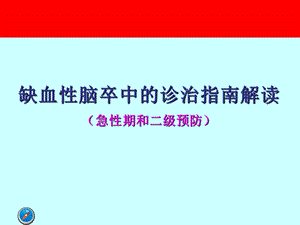 缺血性脑卒中的诊治指南解读

（急性期和二级预防）